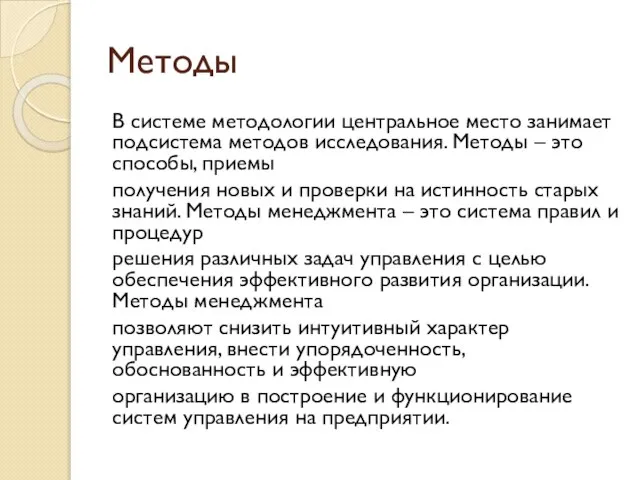 Методы

В системе методологии центральное место занимает подсистема методов исследования. Методы – это способы, приемы

получения новых и проверки на истинность старых знаний. Методы менеджмента – это система правил и процедур

решения различных задач управления с целью обеспечения эффективного развития организации. Методы менеджмента

позволяют снизить интуитивный характер управления, внести упорядоченность, обоснованность и эффективную

организацию в построение и функционирование систем управления на предприятии.